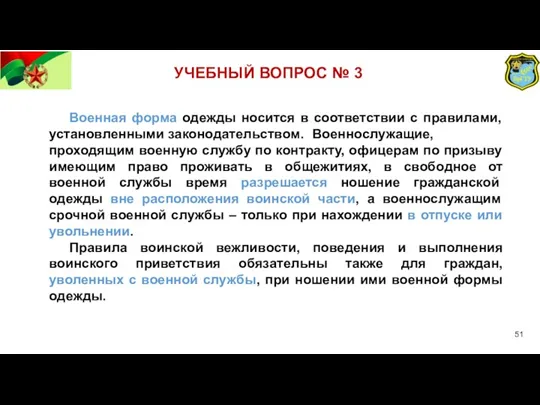 УЧЕБНЫЙ ВОПРОС № 3

Военная форма одежды носится в соответствии с правилами, установленными законодательством. Военнослужащие, проходящим военную службу по контракту, офицерам по призыву имеющим право проживать в общежитиях, в свободное от военной службы время разрешается ношение гражданской одежды вне расположения воинской части, а военнослужащим срочной военной службы – только при нахождении в отпуске или увольнении.

Правила воинской вежливости, поведения и выполнения воинского приветствия обязательны также для граждан, уволенных с военной службы, при ношении ими военной формы одежды.

51